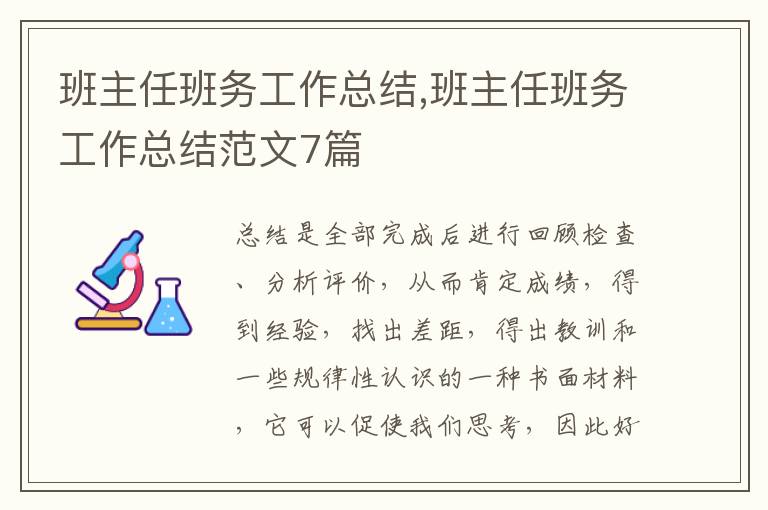 班主任班务工作总结,班主任班务工作总结范文7篇

总结是全部完成后进行回顾检查、分析评价，从而肯定成绩，得到经验，找出差距，得出教训和一些规律性认识的一种书面材料，它可以促使我们思考，因此好